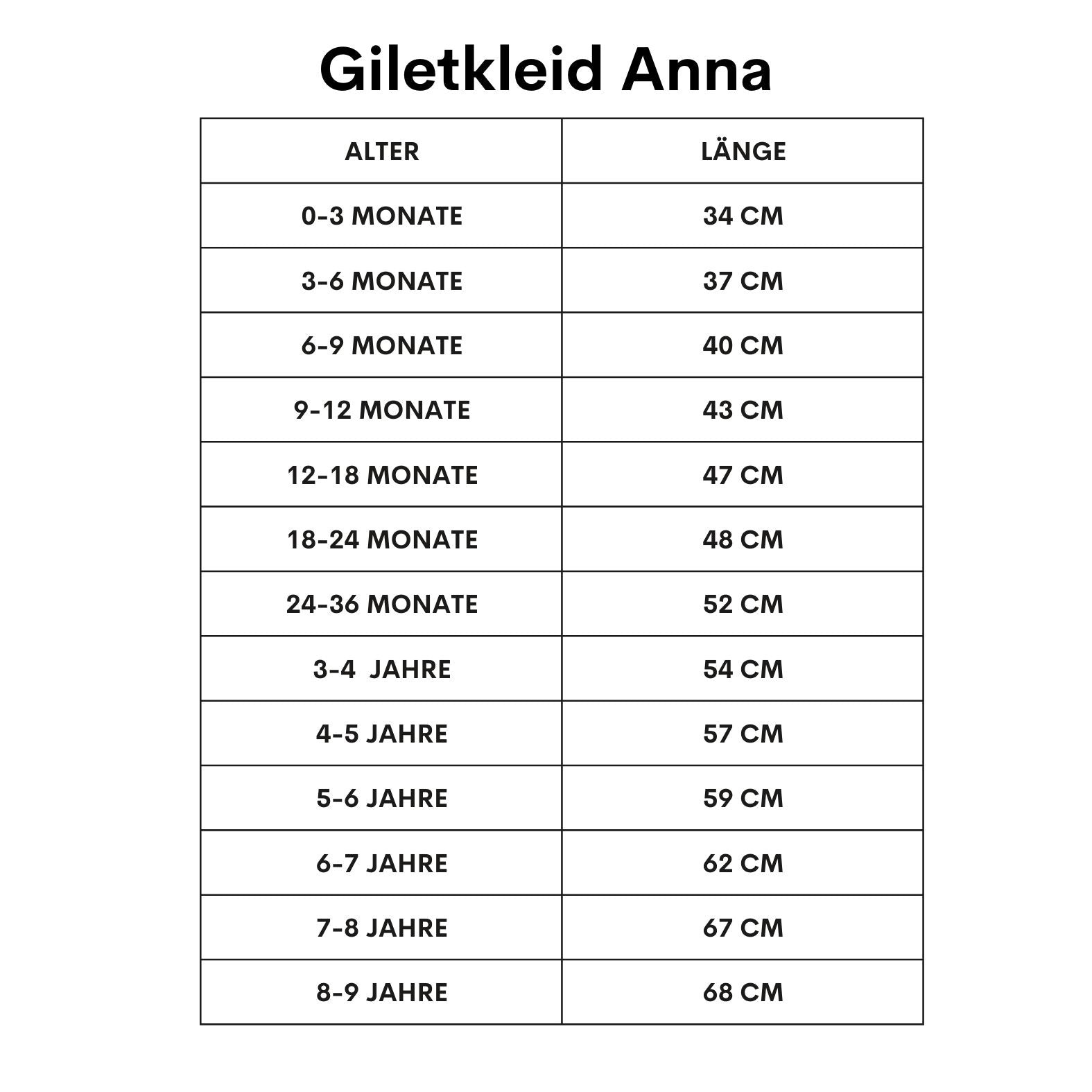 Giletkleid Anna

| ALTER | LÄNGE |
|---|---|
| 0-3 MONATE | 34 CM |
| 3-6 MONATE | 37 CM |
| 6-9 MONATE | 40 CM |
| 9-12 MONATE | 43 CM |
| 12-18 MONATE | 47 CM |
| 18-24 MONATE | 48 CM |
| 24-36 MONATE | 52 CM |
| 3-4  JAHRE | 54 CM |
| 4-5 JAHRE | 57 CM |
| 5-6 JAHRE | 59 CM |
| 6-7 JAHRE | 62 CM |
| 7-8 JAHRE | 67 CM |
| 8-9 JAHRE | 68 CM |